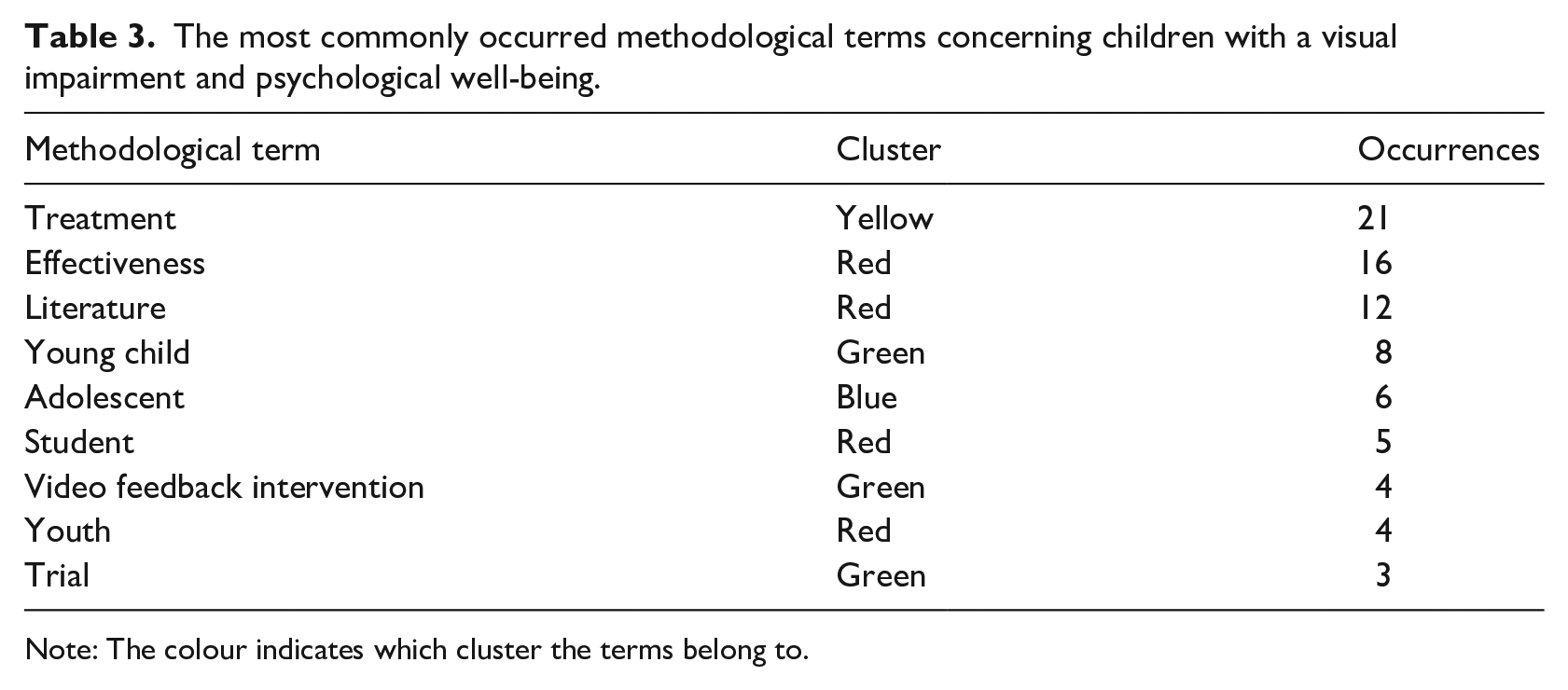 Table 3. The most commonly occurred methodological terms concerning children with a visual impairment and psychological well-being.

| Methodological term | Cluster | Occurrences |
|---|---|---|
| Treatment | Yellow | 21 |
| Effectiveness | Red | 16 |
| Literature | Red | 12 |
| Young child | Green | 8 |
| Adolescent | Blue | 6 |
| Student | Red | 5 |
| Video feedback intervention | Green | 4 |
| Youth | Red | 4 |
| Trial | Green | 3 |

Note: The colour indicates which cluster the terms belong to.